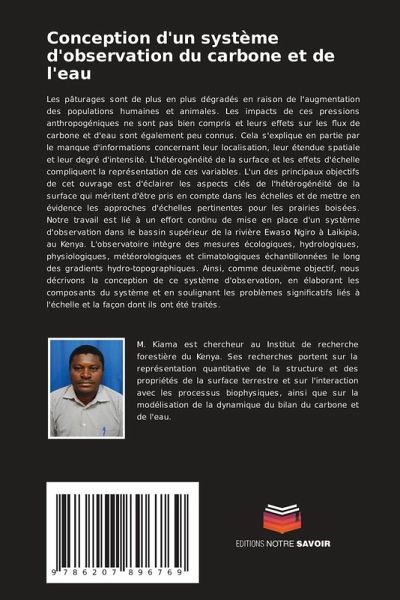 Conception d'un système d'observation du carbone et de l'eau

Les pâturages sont de plus en plus dégradés en raison de l'augmentation des populations humaines et animales. Les impacts de ces pressions anthropogéniques ne sont pas bien compris et leurs effets sur les flux de carbone et d'eau sont également peu connus. Cela s'explique en partie par le manque d'informations concernant leur localisation, leur étendue spatiale et leur degré d'intensité. L'hétérogénéité de la surface et les effets d'échelle compliquent la représentation de ces variables. L'un des principaux objectifs de cet ouvrage est d'éclairer les aspects clés de l'hétérogénéité de la surface qui méritent d'être pris en compte dans les échelles et de mettre en évidence les approches d'échelles pertinentes pour les prairies boisées. Notre travail est lié à un effort continu de mise en place d'un système d'observation dans le bassin supérieur de la rivière Ewaso Ngiro à Laikipia, au Kenya. L'observatoire intègre des mesures écologiques, hydrologiques, physiologiques, météorologiques et climatologiques échantillonnées le long des gradients hydro-topographiques. Ainsi, comme deuxième objectif, nous décrivons la conception de ce système d'observation, en élaborant les composants du système et en soulignant les problèmes significatifs liés à l'échelle et la façon dont ils ont été traités.

M. Kiama est chercheur au Institut de recherche forestière du Kenya. Ses recherches portent sur la représentation quantitative de la structure et des propriétés de la surface terrestre et sur l'interaction avec les processus biophysiques, ainsi que sur la modélisation de la dynamique du bilan du carbone et de l'eau.

9 786207 896769

EDITIONS NOTRE SAVOIR